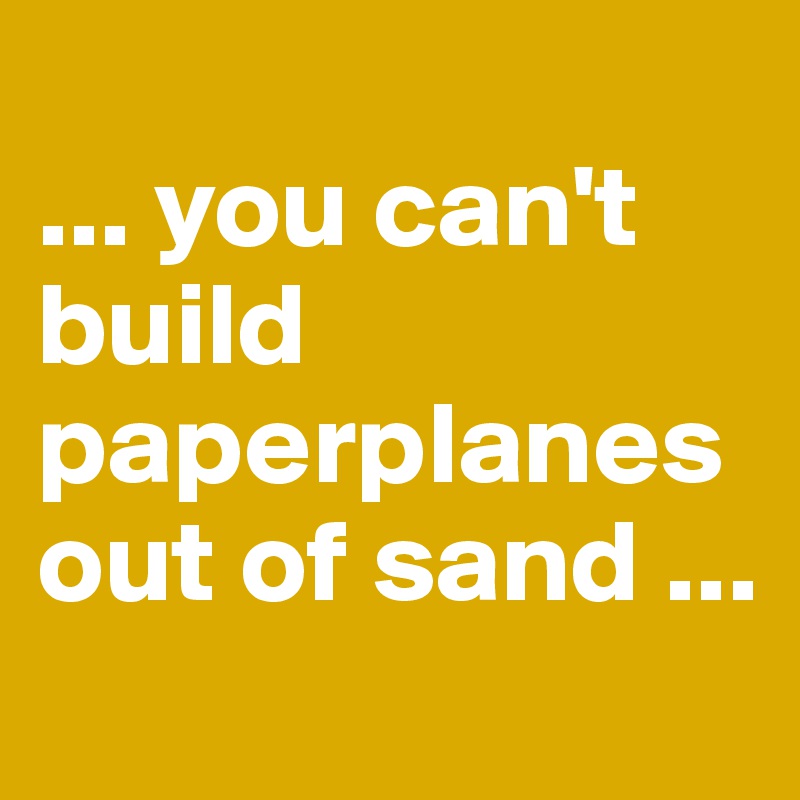 ... you can't build paperplanes out of sand ...